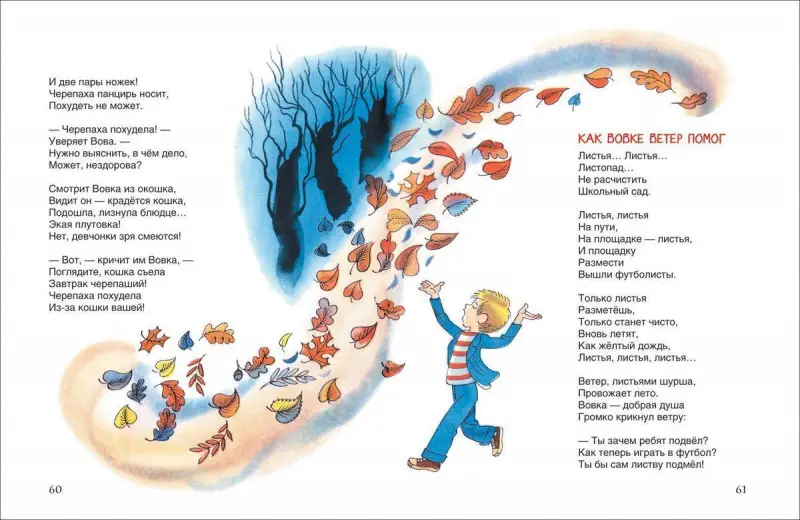 И две пары ножек!
Черепаха панцирь носит,
Похудеть не может.

— Черепаха похудела! —
Уверяет Вова. —
Нужно выяснить, в чём дело,
Может, нездорова?

Смотрит Вовка из окошка,
Видит он — крадётся кошка,
Подошла, лизнула блюдце…
Экая плутовка!
Нет, девчонки зря смеются!

— Вот, — кричит им Вовка, —
Поглядите, кошка съела
Завтрак черепаший!
Черепаха похудела
Из-за кошки вашей!

60

КАК ВОВКЕ ВЕТЕР ПОМОГ

Листья… Листья…
Листопад…
Не расчистить
Школьный сад.

Листья, листья
На пути,
На площадке — листья,
И площадку
Размести
Вышли футболисты.

Только листья
Разметёшь,
Только станет чисто,
Вновь летят,
Как жёлтый дождь,
Листья, листья, листья…

Ветер, листьями шурша,
Провожает лето.
Вовка — добрая душа
Громко крикнул ветру:

— Ты зачем ребят подвёл?
Как теперь играть в футбол?
Ты бы сам листву подмёл!

61